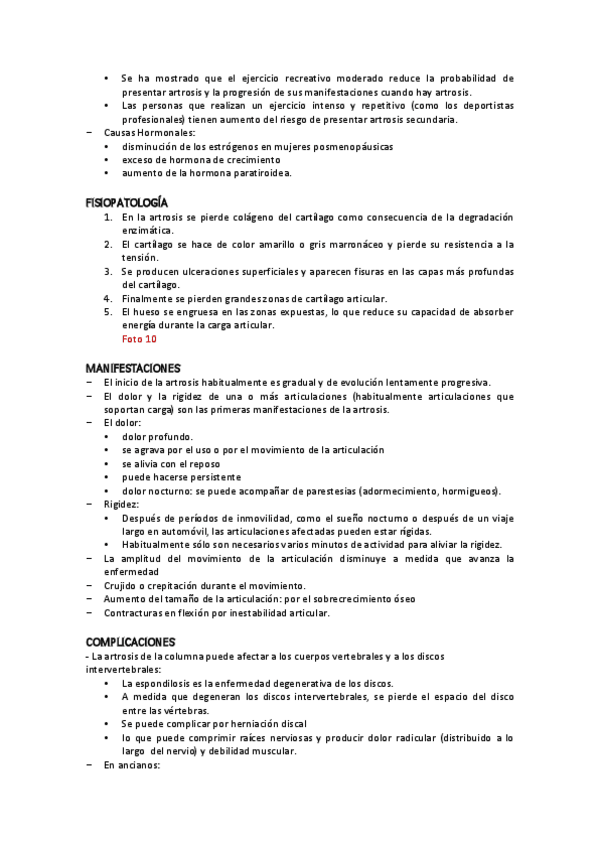 • Se ha mostrado que el ejercicio recreativo moderado reduce la probabilidad de presentar artrosis y la progresión de sus manifestaciones cuando hay artrosis.
• Las personas que realizan un ejercicio intenso y repetitivo (como los deportistas profesionales) tienen aumento del riesgo de presentar artrosis secundaria.
– Causas Hormonales:
• disminución de los estrógenos en mujeres posmenopáusicas
• exceso de hormona de crecimiento
• aumento de la hormona paratiroidea.

FISIOPATOLOGÍA
1. En la artrosis se pierde colágeno del cartílago como consecuencia de la degradación enzimática.
2. El cartílago se hace de color amarillo o gris marronáceo y pierde su resistencia a la tensión.
3. Se producen ulceraciones superficiales y aparecen fisuras en las capas más profundas del cartílago.
4. Finalmente se pierden grandes zonas de cartílago articular.
5. El hueso se engruesa en las zonas expuestas, lo que reduce su capacidad de absorber energía durante la carga articular.
Foto 10

MANIFESTACIONES
– El inicio de la artrosis habitualmente es gradual y de evolución lentamente progresiva.
– El dolor y la rigidez de una o más articulaciones (habitualmente articulaciones que soportan carga) son las primeras manifestaciones de la artrosis.
– El dolor:
• dolor profundo.
• se agrava por el uso o por el movimiento de la articulación
• se alivia con el reposo
• puede hacerse persistente
• dolor nocturno: se puede acompañar de parestesias (adormecimiento, hormigueos).
– Rigidez:
• Después de períodos de inmovilidad, como el sueño nocturno o después de un viaje largo en automóvil, las articulaciones afectadas pueden estar rígidas.
• Habitualmente sólo son necesarios varios minutos de actividad para aliviar la rigidez.
– La amplitud del movimiento de la articulación disminuye a medida que avanza la enfermedad
– Crujido o crepitación durante el movimiento.
– Aumento del tamaño de la articulación: por el sobrecrecimiento óseo
– Contracturas en flexión por inestabilidad articular.

COMPLICACIONES
- La artrosis de la columna puede afectar a los cuerpos vertebrales y a los discos intervertebrales:
• La espondilosis es la enfermedad degenerativa de los discos.
• A medida que degeneran los discos intervertebrales, se pierde el espacio del disco entre las vértebras.
• Se puede complicar por herniación discal
• lo que puede comprimir raíces nerviosas y producir dolor radicular (distribuido a lo largo del nervio) y debilidad muscular.
– En ancianos: